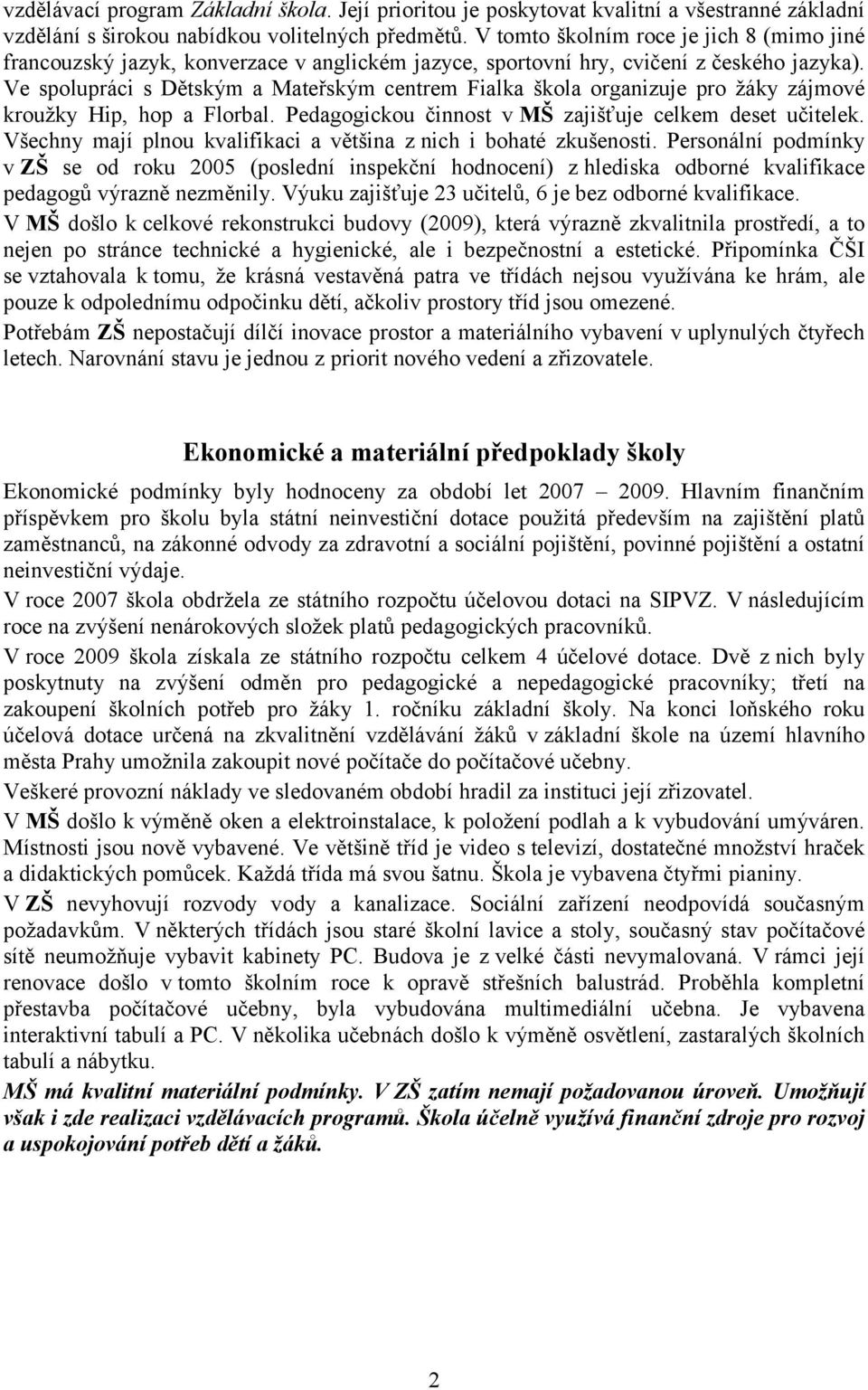 vzdělávací program Základní škola. Její prioritou je poskytovat kvalitní a všestranné základní vzdělání s širokou nabídkou volitelných předmětů. V tomto školním roce je jich 8 (mimo jiné francouzský jazyk, konverzace v anglickém jazyce, sportovní hry, cvičení z českého jazyka). Ve spolupráci s Dětským a Mateřským centrem Fialka škola organizuje pro žáky zájmové kroužky Hip, hop a Florbal. Pedagogickou činnost v MŠ zajišťuje celkem deset učitelek. Všechny mají plnou kvalifikaci a většina z nich i bohaté zkušenosti. Personální podmínky v ZŠ se od roku 2005 (poslední inspekční hodnocení) z hlediska odborné kvalifikace pedagogů výrazně nezměnily. Výuku zajišťuje 23 učitelů, 6 je bez odborné kvalifikace.

V MŠ došlo k celkové rekonstrukci budovy (2009), která výrazně zkvalitnila prostředí, a to nejen po stránce technické a hygienické, ale i bezpečnostní a estetické. Připomínka ČŠI se vztahovala k tomu, že krásná vestavěná patra ve třídách nejsou využívána ke hrám, ale pouze k odpolednímu odpočinku dětí, ačkoliv prostory tříd jsou omezené.

Potřebám ZŠ nepostačují dílčí inovace prostor a materiálního vybavení v uplynulých čtyřech letech. Narovnání stavu je jednou z priorit nového vedení a zřizovatele.

Ekonomické a materiální předpoklady školy

Ekonomické podmínky byly hodnoceny za období let 2007 – 2009. Hlavním finančním příspěvkem pro školu byla státní neinvestiční dotace použitá především na zajištění platů zaměstnanců, na zákonné odvody za zdravotní a sociální pojištění, povinné pojištění a ostatní neinvestiční výdaje.

V roce 2007 škola obdržela ze státního rozpočtu účelovou dotaci na SIPVZ. V následujícím roce na zvýšení nenárokových složek platů pedagogických pracovníků.

V roce 2009 škola získala ze státního rozpočtu celkem 4 účelové dotace. Dvě z nich byly poskytnuty na zvýšení odměn pro pedagogické a nepedagogické pracovníky; třetí na zakoupení školních potřeb pro žáky 1. ročníku základní školy. Na konci loňského roku účelová dotace určená na zkvalitnění vzdělávání žáků v základní škole na území hlavního města Prahy umožnila zakoupit nové počítače do počítačové učebny.

Veškeré provozní náklady ve sledovaném období hradil za instituci její zřizovatel.

V MŠ došlo k výměně oken a elektroinstalace, k položení podlah a k vybudování umýváren. Místnosti jsou nově vybavené. Ve většině tříd je video s televizí, dostatečné množství hraček a didaktických pomůcek. Každá třída má svou šatnu. Škola je vybavena čtyřmi pianiny.

V ZŠ nevyhovují rozvody vody a kanalizace. Sociální zařízení neodpovídá současným požadavkům. V některých třídách jsou staré školní lavice a stoly, současný stav počítačové sítě neumožňuje vybavit kabinety PC. Budova je z velké části nevymalovaná. V rámci její renovace došlo v tomto školním roce k opravě střešních balustrád. Proběhla kompletní přestavba počítačové učebny, byla vybudována multimediální učebna. Je vybavena interaktivní tabulí a PC. V několika učebnách došlo k výměně osvětlení, zastaralých školních tabulí a nábytku.

MŠ má kvalitní materiální podmínky. V ZŠ zatím nemají požadovanou úroveň. Umožňují však i zde realizaci vzdělávacích programů. Škola účelně využívá finanční zdroje pro rozvoj a uspokojování potřeb dětí a žáků.

2